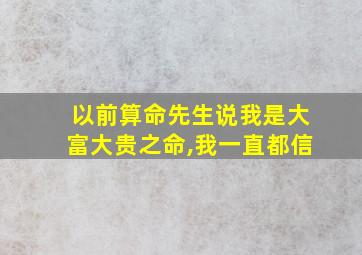 以前算命先生说我是大富大贵之命,我一直都信